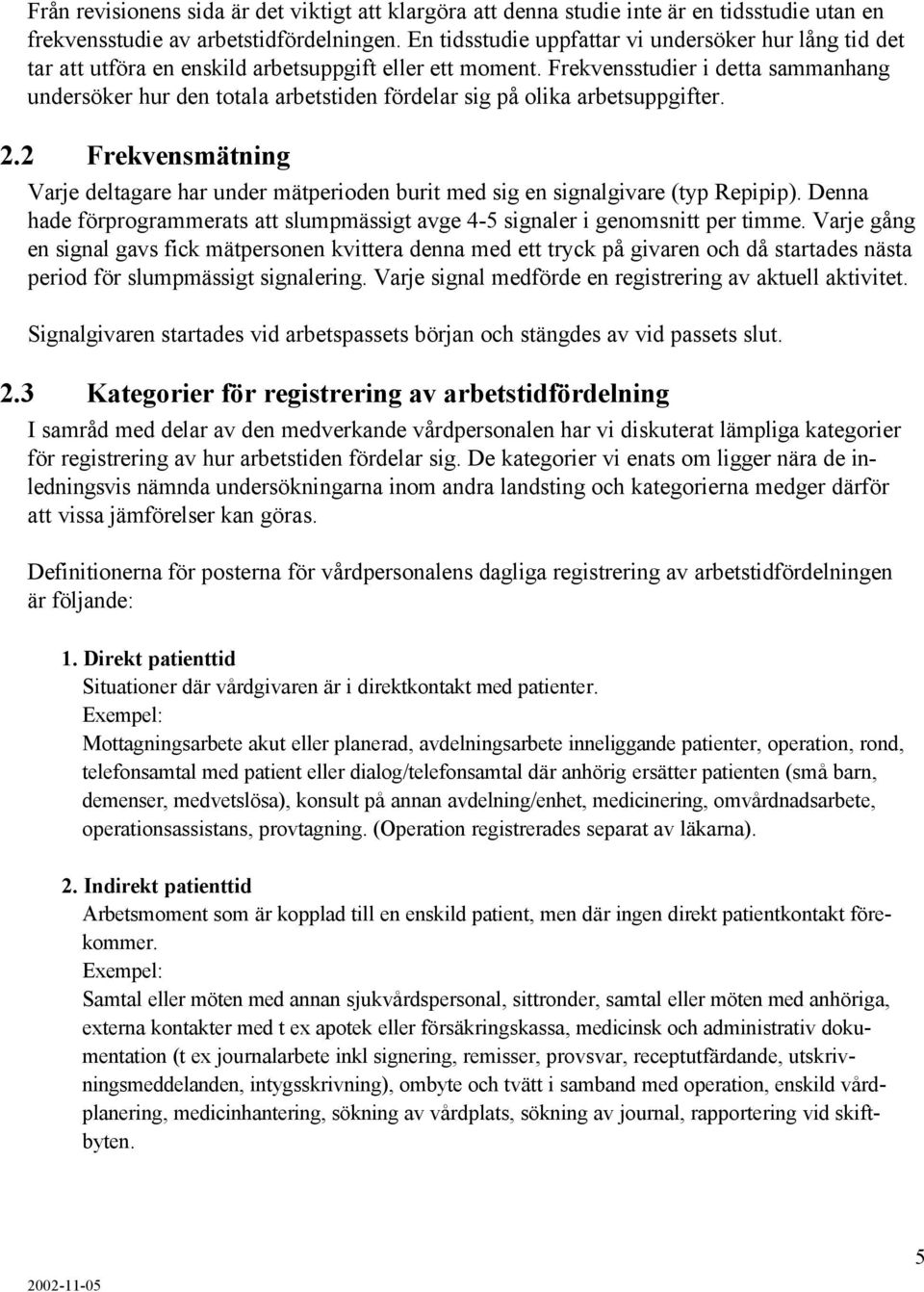 Från revisionens sida är det viktigt att klargöra att denna studie inte är en tidsstudie utan en frekvensstudie av arbetstidfördelningen. En tidsstudie uppfattar vi undersöker hur lång tid det tar att utföra en enskild arbetsuppgift eller ett moment. Frekvensstudier i detta sammanhang undersöker hur den totala arbetstiden fördelar sig på olika arbetsuppgifter.

2.2 Frekvensmätning

Varje deltagare har under mätperioden burit med sig en signalgivare (typ Repipip). Denna hade förprogrammerats att slumpmässigt avge 4-5 signaler i genomsnitt per timme. Varje gång en signal gavs fick mätpersonen kvittera denna med ett tryck på givaren och då startades nästa period för slumpmässigt signalering. Varje signal medförde en registrering av aktuell aktivitet.

Signalgivaren startades vid arbetspassets början och stängdes av vid passets slut.

2.3 Kategorier för registrering av arbetstidfördelning

I samråd med delar av den medverkande vårdpersonalen har vi diskuterat lämpliga kategorier för registrering av hur arbetstiden fördelar sig. De kategorier vi enats om ligger nära de inledningsvis nämnda undersökningarna inom andra landsting och kategorierna medger därför att vissa jämförelser kan göras.

Definitionerna för posterna för vårdpersonalens dagliga registrering av arbetstidfördelningen är följande:

1. Direkt patienttid
Situationer där vårdgivaren är i direktkontakt med patienter.
Exempel:
Mottagningsarbete akut eller planerad, avdelningsarbete inneliggande patienter, operation, rond, telefonsamtal med patient eller dialog/telefonsamtal där anhörig ersätter patienten (små barn, demenser, medvetslösa), konsult på annan avdelning/enhet, medicinering, omvårdnadsarbete, operationsassistans, provtagning. (Operation registrerades separat av läkarna).

2. Indirekt patienttid
Arbetsmoment som är kopplad till en enskild patient, men där ingen direkt patientkontakt förekommer.
Exempel:
Samtal eller möten med annan sjukvårdspersonal, sittronder, samtal eller möten med anhöriga, externa kontakter med t ex apotek eller försäkringskassa, medicinsk och administrativ dokumentation (t ex journalarbete inkl signering, remisser, provsvar, receptutfärdande, utskrivningsmeddelanden, intygsskrivning), ombyte och tvätt i samband med operation, enskild vårdplanering, medicinhantering, sökning av vårdplats, sökning av journal, rapportering vid skiftbyten.

2002-11-05

5